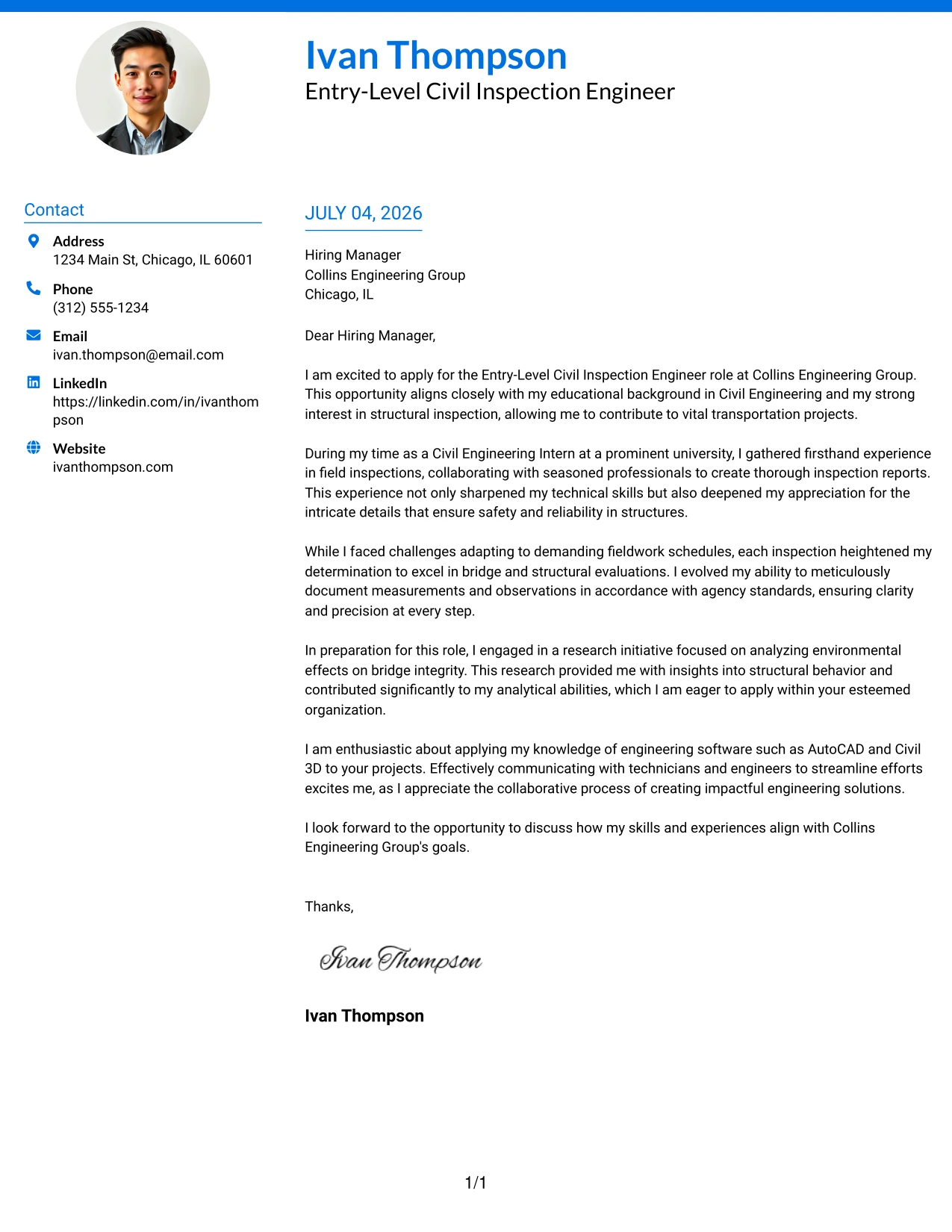 Ivan Thompson
Entry-Level Civil Inspection Engineer

Contact

Address
1234 Main St, Chicago, IL 60601

Phone
(312) 555-1234

Email
ivan.thompson@email.com

LinkedIn
https://linkedin.com/in/ivanthompson

Website
ivanthompson.com

JULY 04, 2026

Hiring Manager
Collins Engineering Group
Chicago, IL

Dear Hiring Manager,

I am excited to apply for the Entry-Level Civil Inspection Engineer role at Collins Engineering Group. This opportunity aligns closely with my educational background in Civil Engineering and my strong interest in structural inspection, allowing me to contribute to vital transportation projects.

During my time as a Civil Engineering Intern at a prominent university, I gathered firsthand experience in field inspections, collaborating with seasoned professionals to create thorough inspection reports. This experience not only sharpened my technical skills but also deepened my appreciation for the intricate details that ensure safety and reliability in structures.

While I faced challenges adapting to demanding fieldwork schedules, each inspection heightened my determination to excel in bridge and structural evaluations. I evolved my ability to meticulously document measurements and observations in accordance with agency standards, ensuring clarity and precision at every step.

In preparation for this role, I engaged in a research initiative focused on analyzing environmental effects on bridge integrity. This research provided me with insights into structural behavior and contributed significantly to my analytical abilities, which I am eager to apply within your esteemed organization.

I am enthusiastic about applying my knowledge of engineering software such as AutoCAD and Civil 3D to your projects. Effectively communicating with technicians and engineers to streamline efforts excites me, as I appreciate the collaborative process of creating impactful engineering solutions.

I look forward to the opportunity to discuss how my skills and experiences align with Collins Engineering Group's goals.

Thanks,

Ivan Thompson

Ivan Thompson

1/1